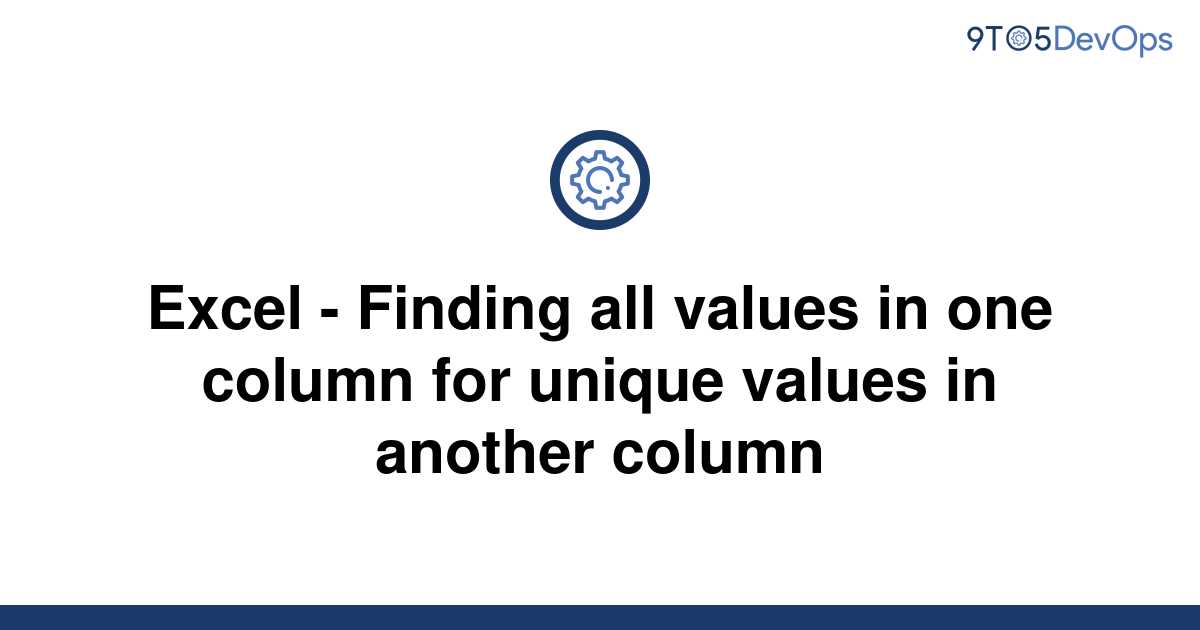 9TO5DevOps

Excel - Finding all values in one column for unique values in another column